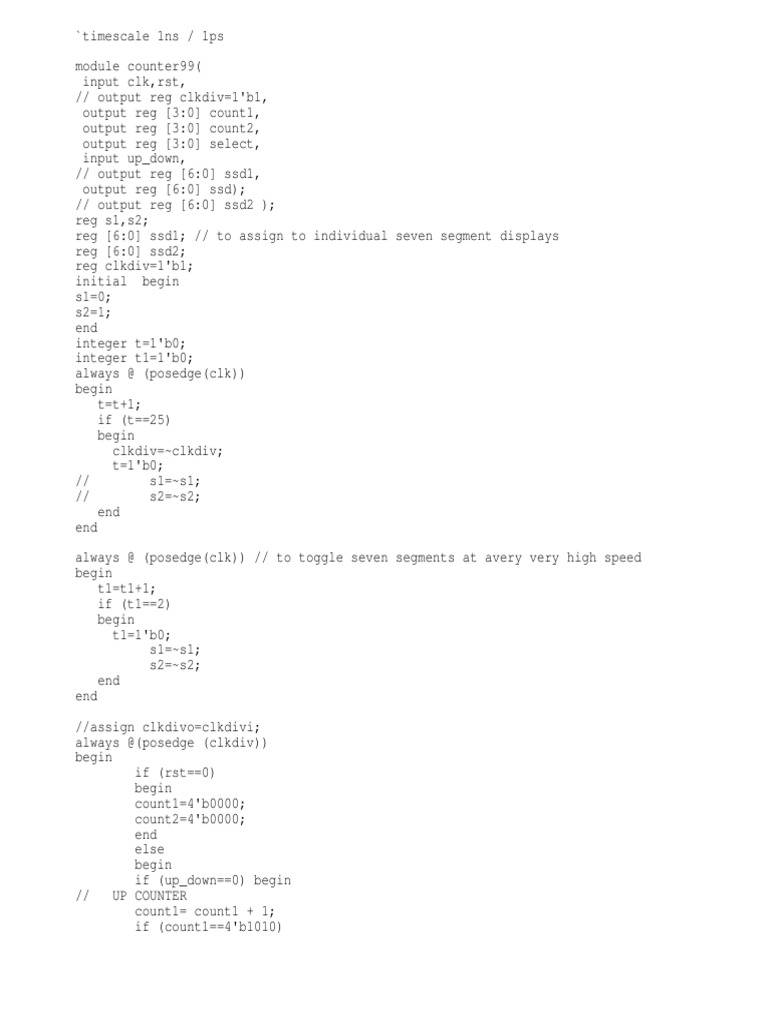 `timescale 1ns / 1ps

module counter99(
 input clk,rst,
// output reg clkdiv=1'b1,
 output reg [3:0] count1,
 output reg [3:0] count2,
 output reg [3:0] select,
 input up_down,
// output reg [6:0] ssd1,
 output reg [6:0] ssd);
// output reg [6:0] ssd2 );
reg s1,s2;
reg [6:0] ssd1; // to assign to individual seven segment displays
reg [6:0] ssd2;
reg clkdiv=1'b1;
initial  begin
s1=0;
s2=1;
end
integer t=1'b0;
integer t1=1'b0;
always @ (posedge(clk))
begin
   t=t+1;
   if (t==25)
   begin
     clkdiv=~clkdiv;
     t=1'b0;
//        s1=~s1;
//        s2=~s2;
   end
end

always @ (posedge(clk)) // to toggle seven segments at avery very high speed
begin
   t1=t1+1;
   if (t1==2)
   begin
     t1=1'b0;
          s1=~s1;
          s2=~s2;
   end
end

//assign clkdivo=clkdivi;
always @(posedge (clkdiv))
begin
        if (rst==0)
        begin
        count1=4'b0000;
        count2=4'b0000;
        end
        else
        begin
        if (up_down==0) begin
//   UP COUNTER
        count1= count1 + 1;
        if (count1==4'b1010)